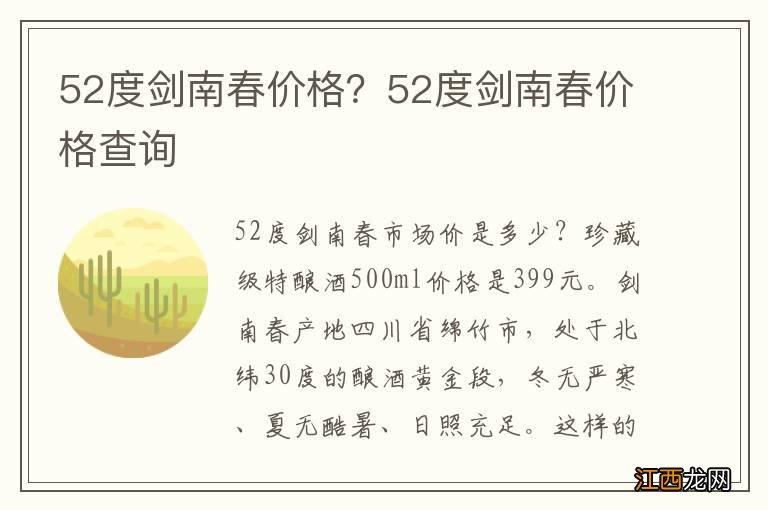 52度剑南春价格？52度剑南春价格查询

52度剑南春市场价是多少？珍藏级特酿酒500ml价格是399元。剑南春产地四川省绵竹市，处于北纬30度的酿酒黄金段，冬无严寒、夏无酷暑、日照充足。这样的

江西龙网